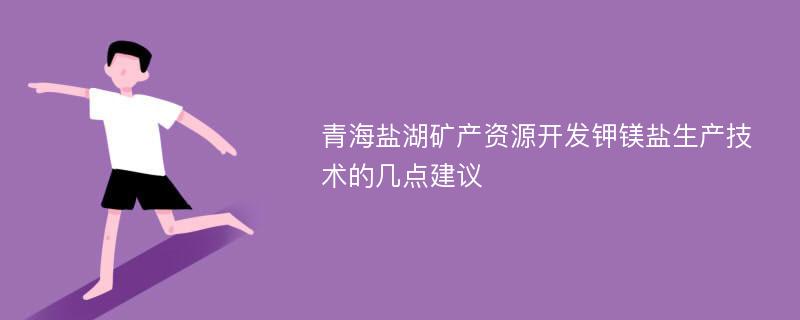 青海盐湖矿产资源开发钾镁盐生产技术的几点建议